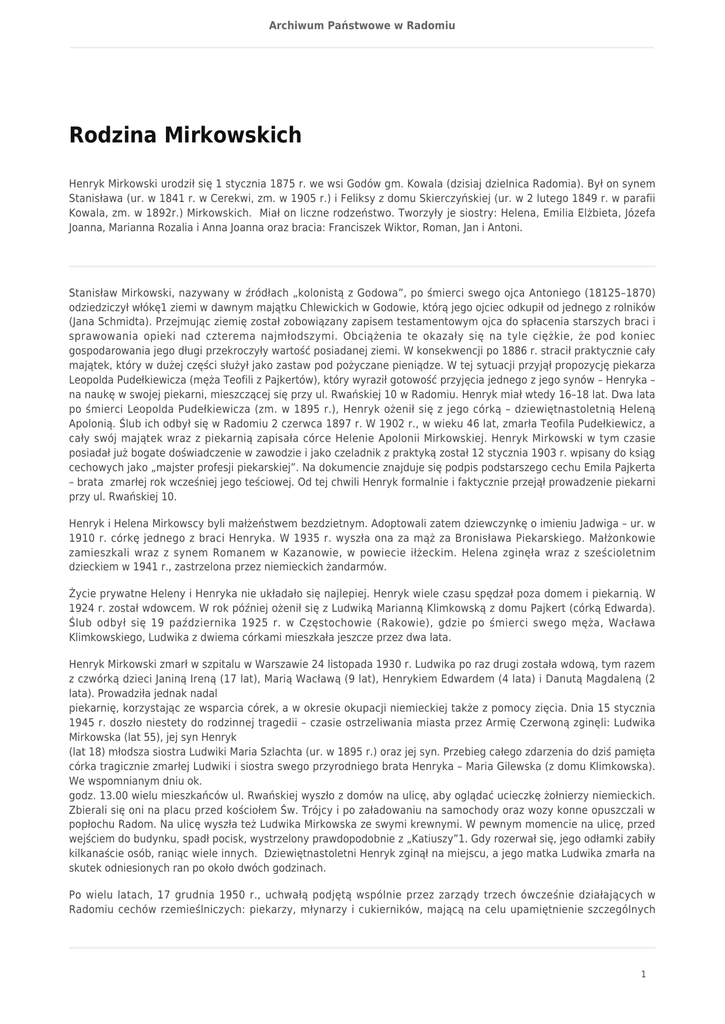 Archiwum Państwowe w Radomiu

Rodzina Mirkowskich

Henryk Mirkowski urodził się 1 stycznia 1875 r. we wsi Godów gm. Kowala (dzisiaj dzielnica Radomia). Był on synem Stanisława (ur. w 1841 r. w Cerekwi, zm. w 1905 r.) i Feliksy z domu Skierczyńskiej (ur. w 2 lutego 1849 r. w parafii Kowala, zm. w 1892r.) Mirkowskich. Miał on liczne rodzeństwo. Tworzyły je siostry: Helena, Emilia Elżbieta, Józefa Joanna, Marianna Rozalia i Anna Joanna oraz bracia: Franciszek Wiktor, Roman, Jan i Antoni.

Stanisław Mirkowski, nazywany w źródłach „kolonistą z Godowa", po śmierci swego ojca Antoniego (18125–1870) odziedziczył włókę1 ziemi w dawnym majątku Chlewickich w Godowie, którą jego ojciec odkupił od jednego z rolników (Jana Schmidta). Przejmując ziemię został zobowiązany zapisem testamentowym ojca do spłacenia starszych braci i sprawowania opieki nad czterema najmłodszymi. Obciążenia te okazały się na tyle ciężkie, że pod koniec gospodarowania jego długi przekroczyły wartość posiadanej ziemi. W konsekwencji po 1886 r. stracił praktycznie cały majątek, który w dużej części służył jako zastaw pod pożyczane pieniądze. W tej sytuacji przyjął propozycję piekarza Leopolda Pudełkiewicza (męża Teofili z Pajkertów), który wyraził gotowość przyjęcia jednego z jego synów – Henryka – na naukę w swojej piekarni, mieszczącej się przy ul. Rwańskiej 10 w Radomiu. Henryk miał wtedy 16–18 lat. Dwa lata po śmierci Leopolda Pudełkiewicza (zm. w 1895 r.), Henryk ożenił się z jego córką – dziewiętnastoletnią Heleną Apolonią. Ślub ich odbył się w Radomiu 2 czerwca 1897 r. W 1902 r., w wieku 46 lat, zmarła Teofila Pudełkiewicz, a cały swój majątek wraz z piekarnią zapisała córce Helenie Apolonii Mirkowskiej. Henryk Mirkowski w tym czasie posiadał już bogate doświadczenie w zawodzie i jako czeladnik z praktyką został 12 stycznia 1903 r. wpisany do ksiąg cechowych jako „majster profesji piekarskiej". Na dokumencie znajduje się podpis podstarszego cechu Emila Pajkerta – brata zmarłej rok wcześniej jego teściowej. Od tej chwili Henryk formalnie i faktycznie przejął prowadzenie piekarni przy ul. Rwańskiej 10.

Henryk i Helena Mirkowscy byli małżeństwem bezdzietnym. Adoptowali zatem dziewczynkę o imieniu Jadwiga – ur. w 1910 r. córkę jednego z braci Henryka. W 1935 r. wyszła ona za mąż za Bronisława Piekarskiego. Małżonkowie zamieszkali wraz z synem Romanem w Kazanowie, w powiecie iłżeckim. Helena zginęła wraz z sześcioletnim dzieckiem w 1941 r., zastrzelona przez niemieckich żandarmów.

Życie prywatne Heleny i Henryka nie układało się najlepiej. Henryk wiele czasu spędzał poza domem i piekarnią. W 1924 r. został wdowcem. W rok później ożenił się z Ludwiką Marianną Klimkowską z domu Pajkert (córką Edwarda). Ślub odbył się 19 października 1925 r. w Częstochowie (Rakowie), gdzie po śmierci swego męża, Wacława Klimkowskiego, Ludwika z dwiema córkami mieszkała jeszcze przez dwa lata.

Henryk Mirkowski zmarł w szpitalu w Warszawie 24 listopada 1930 r. Ludwika po raz drugi została wdową, tym razem z czwórką dzieci Janiną Ireną (17 lat), Marią Wacławą (9 lat), Henrykiem Edwardem (4 lata) i Danutą Magdaleną (2 lata). Prowadziła jednak nadal piekarnię, korzystając ze wsparcia córek, a w okresie okupacji niemieckiej także z pomocy zięcia. Dnia 15 stycznia 1945 r. doszło niestety do rodzinnej tragedii – czasie ostrzeliwania miasta przez Armię Czerwoną zginęli: Ludwika Mirkowska (lat 55), jej syn Henryk (lat 18) młodsza siostra Ludwiki Maria Szlachta (ur. w 1895 r.) oraz jej syn. Przebieg całego zdarzenia do dziś pamięta córka tragicznie zmarłej Ludwiki i siostra swego przyrodniego brata Henryka – Maria Gilewska (z domu Klimkowska). We wspomnianym dniu ok. godz. 13.00 wielu mieszkańców ul. Rwańskiej wyszło z domów na ulicę, aby oglądać ucieczkę żołnierzy niemieckich. Zbierali się oni na placu przed kościołem Św. Trójcy i po załadowaniu na samochody oraz wozy konne opuszczali w popłochu Radom. Na ulicę wyszła też Ludwika Mirkowska ze swymi krewnymi. W pewnym momencie na ulicę, przed wejściem do budynku, spadł pocisk, wystrzelony prawdopodobnie z „Katiuszy"1. Gdy rozerwał się, jego odłamki zabiły kilkanaście osób, raniąc wiele innych. Dziewiętnastoletni Henryk zginął na miejscu, a jego matka Ludwika zmarła na skutek odniesionych ran po około dwóch godzinach.

Po wielu latach, 17 grudnia 1950 r., uchwałą podjętą wspólnie przez zarządy trzech ówcześnie działających w Radomiu cechów rzemieślniczych: piekarzy, młynarzy i cukierników, mającą na celu upamiętnienie szczególnych

1